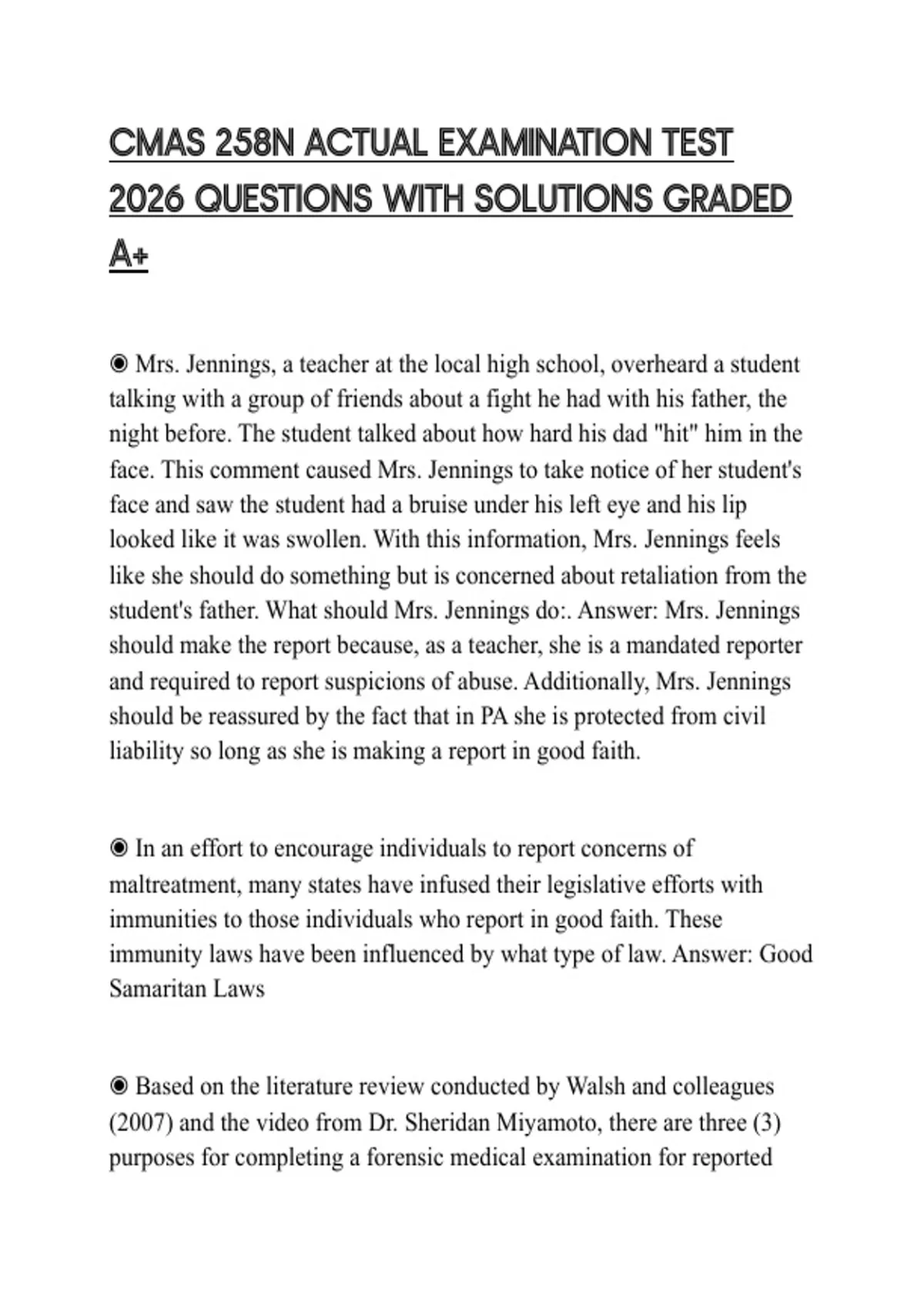 CMAS 258N ACTUAL EXAMINATION TEST 2026 QUESTIONS WITH SOLUTIONS GRADED A+

◉ Mrs. Jennings, a teacher at the local high school, overheard a student talking with a group of friends about a fight he had with his father, the night before. The student talked about how hard his dad "hit" him in the face. This comment caused Mrs. Jennings to take notice of her student's face and saw the student had a bruise under his left eye and his lip looked like it was swollen. With this information, Mrs. Jennings feels like she should do something but is concerned about retaliation from the student's father. What should Mrs. Jennings do:. Answer: Mrs. Jennings should make the report because, as a teacher, she is a mandated reporter and required to report suspicions of abuse. Additionally, Mrs. Jennings should be reassured by the fact that in PA she is protected from civil liability so long as she is making a report in good faith.

◉ In an effort to encourage individuals to report concerns of maltreatment, many states have infused their legislative efforts with immunities to those individuals who report in good faith. These immunity laws have been influenced by what type of law. Answer: Good Samaritan Laws

◉ Based on the literature review conducted by Walsh and colleagues (2007) and the video from Dr. Sheridan Miyamoto, there are three (3) purposes for completing a forensic medical examination for reported